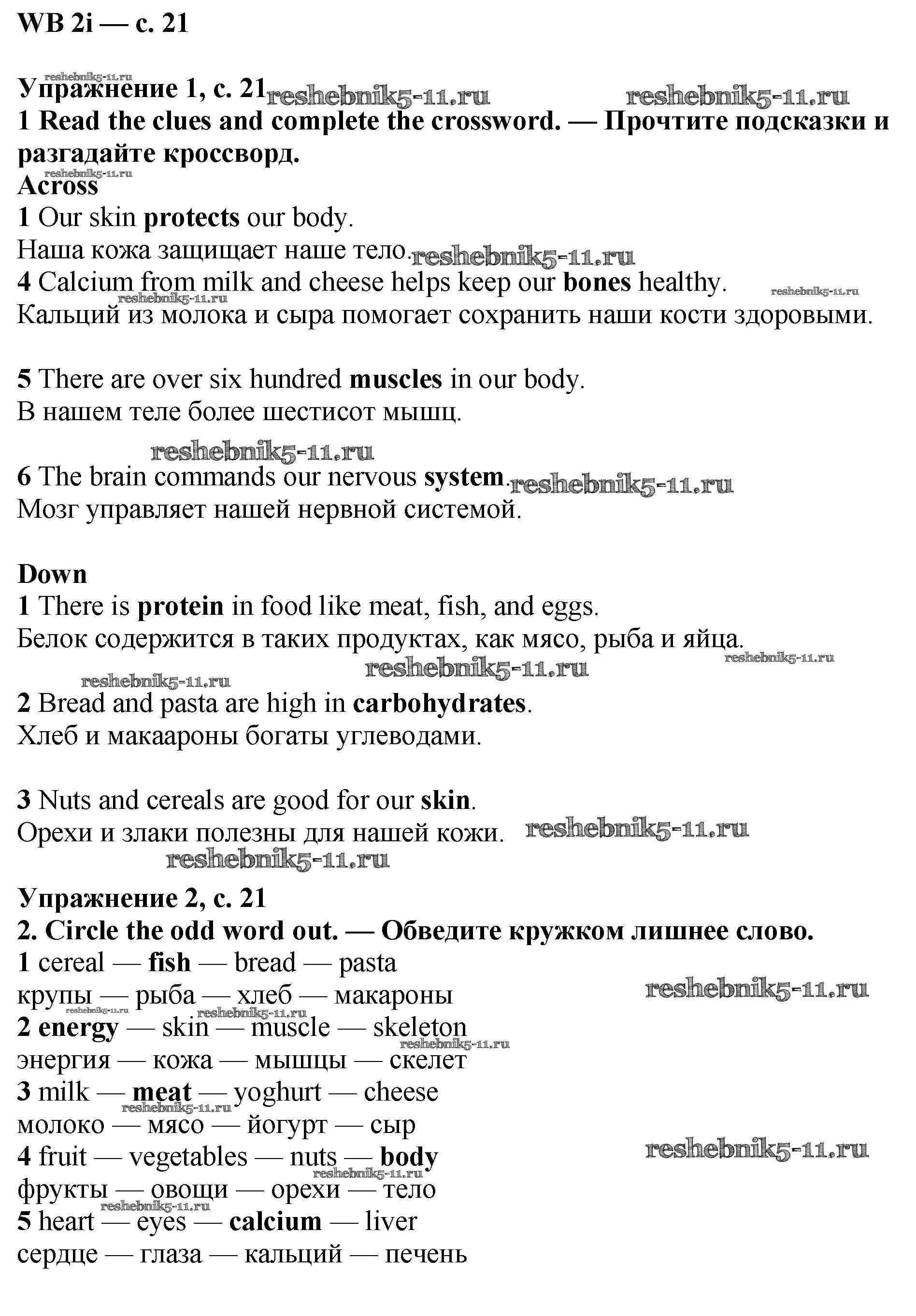 WB 2i — с. 21

reshebnik5-11.ru
Упражнение 1, с. 21 reshebnik5-11.ru reshebnik5-11.ru
1 Read the clues and complete the crossword. — Прочтите подсказки и разгадайте кроссворд.
reshebnik5-11.ru
Across
1 Our skin protects our body.
Наша кожа защищает наше тело. reshebnik5-11.ru
4 Calcium from milk and cheese helps keep our bones healthy. reshebnik5-11.ru
reshebnik5-11.ru
Кальций из молока и сыра помогает сохранить наши кости здоровыми.

5 There are over six hundred muscles in our body.
В нашем теле более шестисот мышц.

reshebnik5-11.ru
6 The brain commands our nervous system. reshebnik5-11.ru
Мозг управляет нашей нервной системой.

Down
1 There is protein in food like meat, fish, and eggs.
Белок содержится в таких продуктах, как мясо, рыба и яйца. reshebnik5-11.ru
reshebnik5-11.ru reshebnik5-11.ru
2 Bread and pasta are high in carbohydrates.
Хлеб и макаароны богаты углеводами.

3 Nuts and cereals are good for our skin.
Орехи и злаки полезны для нашей кожи. reshebnik5-11.ru
reshebnik5-11.ru

Упражнение 2, с. 21
2. Circle the odd word out. — Обведите кружком лишнее слово.
1 cereal — fish — bread — pasta
крупы — рыба — хлеб — макароны reshebnik5-11.ru
reshebnik5-11.ru reshebnik5-11.ru
2 energy — skin — muscle — skeleton
reshebnik5-11.ru
энергия — кожа — мышцы — скелет
3 milk — meat — yoghurt — cheese
reshebnik5-11.ru
молоко — мясо — йогурт — сыр
4 fruit — vegetables — nuts — body reshebnik5-11.ru
reshebnik5-11.ru
фрукты — овощи — орехи — тело
reshebnik5-11.ru
5 heart — eyes — calcium — liver
сердце — глаза — кальций — печень